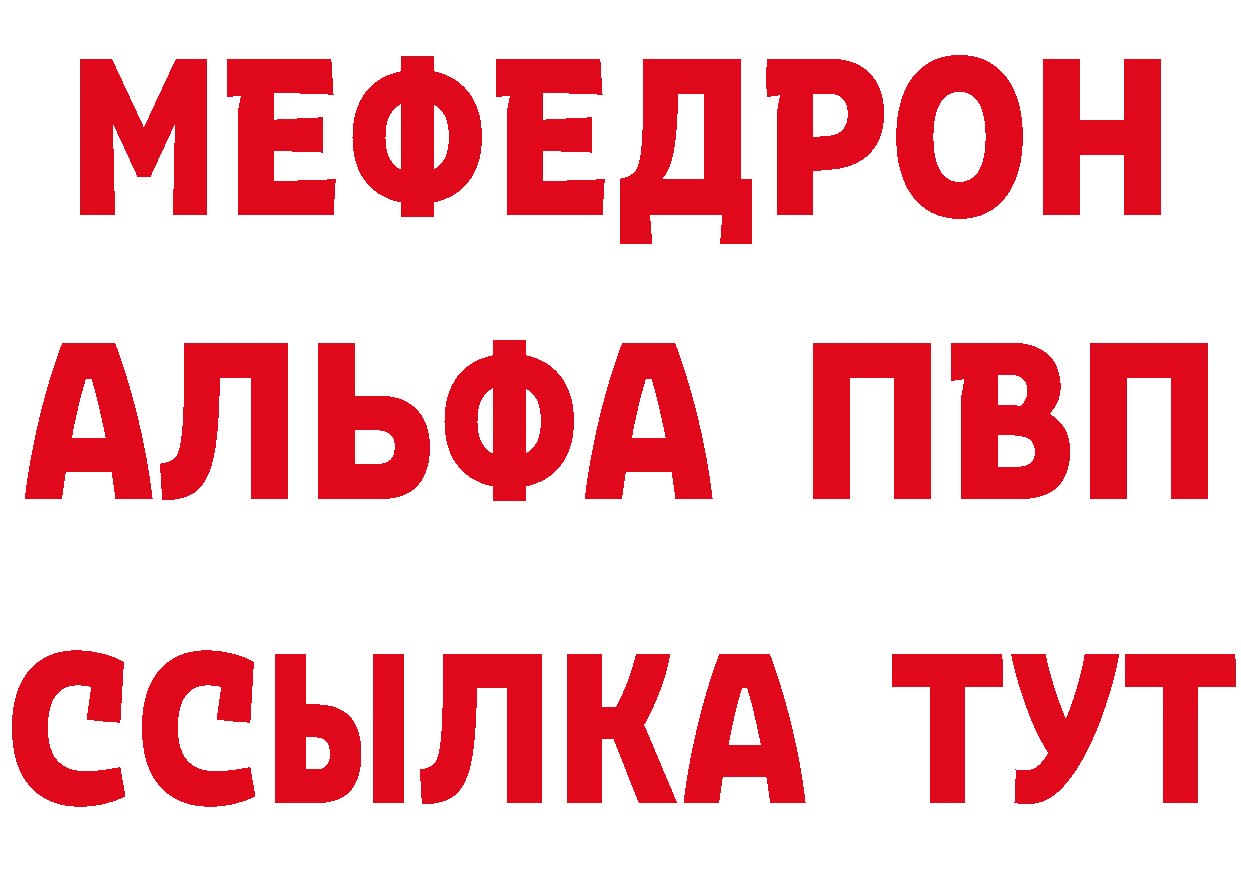 МЕФЕДРОН
АЛЬФА ПВП
ССЫЛКА ТУТ